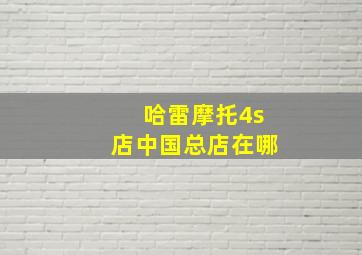 哈雷摩托4s店中国总店在哪